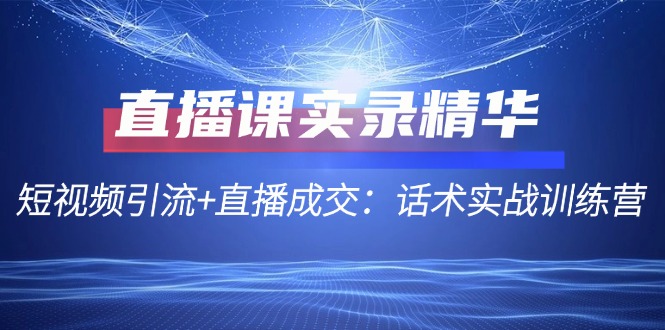 直播课实录精华

短视频引流+直播成交：话术实战训练营